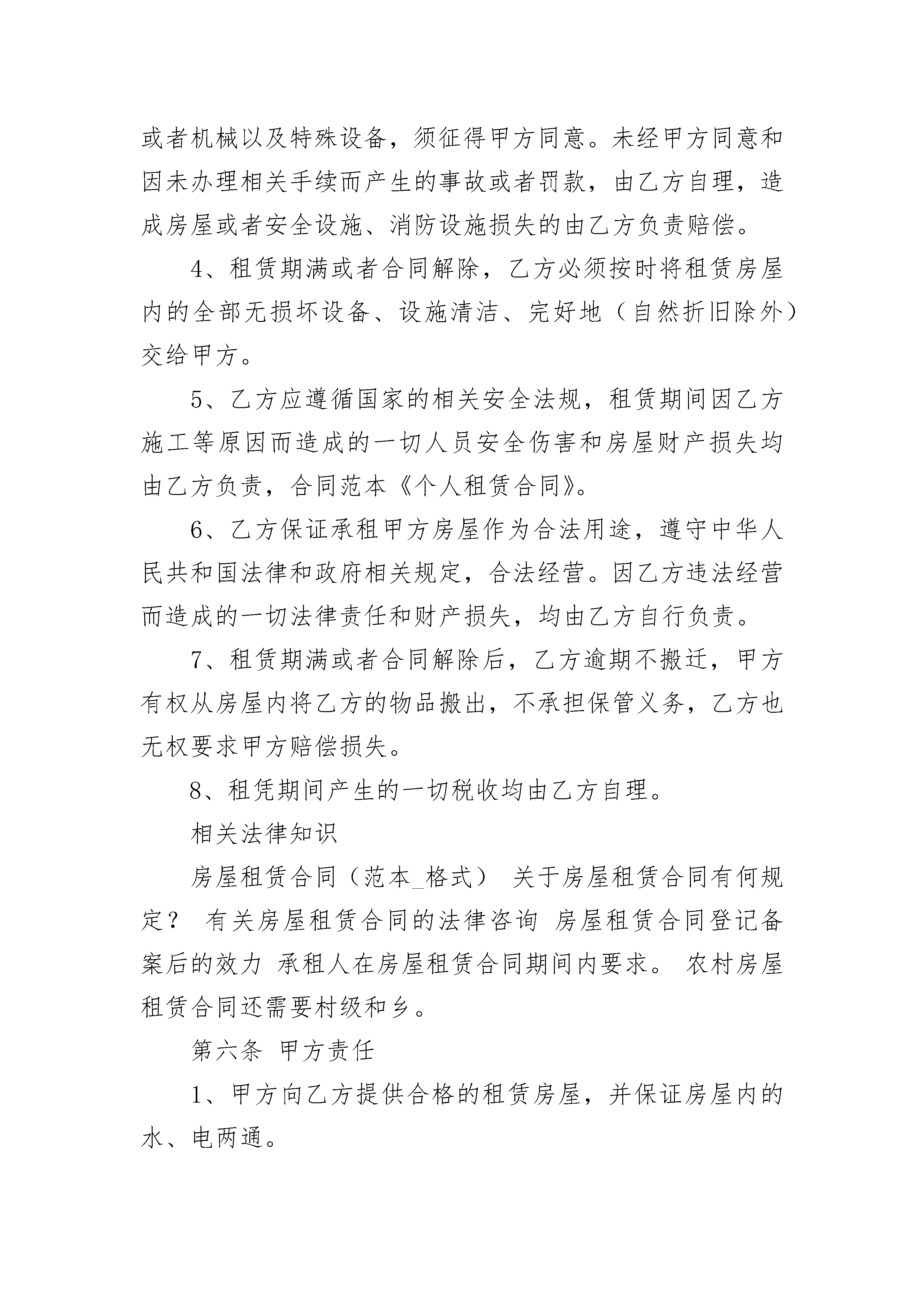 或者机械以及特殊设备，须征得甲方同意。未经甲方同意和因未办理相关手续而产生的事故或者罚款，由乙方自理，造成房屋或者安全设施、消防设施损失的由乙方负责赔偿。

4、租赁期满或者合同解除，乙方必须按时将租赁房屋内的全部无损坏设备、设施清洁、完好地（自然折旧除外）交给甲方。

5、乙方应遵循国家的相关安全法规，租赁期间因乙方施工等原因而造成的一切人员安全伤害和房屋财产损失均由乙方负责，合同范本《个人租赁合同》。

6、乙方保证承租甲方房屋作为合法用途，遵守中华人民共和国法律和政府相关规定，合法经营。因乙方违法经营而造成的一切法律责任和财产损失，均由乙方自行负责。

7、租赁期满或者合同解除后，乙方逾期不搬迁，甲方有权从房屋内将乙方的物品搬出，不承担保管义务，乙方也无权要求甲方赔偿损失。

8、租凭期间产生的一切税收均由乙方自理。

相关法律知识

房屋租赁合同（范本_格式） 关于房屋租赁合同有何规定？ 有关房屋租赁合同的法律咨询 房屋租赁合同登记备案后的效力 承租人在房屋租赁合同期间内要求。 农村房屋租赁合同还需要村级和乡。

第六条 甲方责任

1、甲方向乙方提供合格的租赁房屋，并保证房屋内的水、电两通。